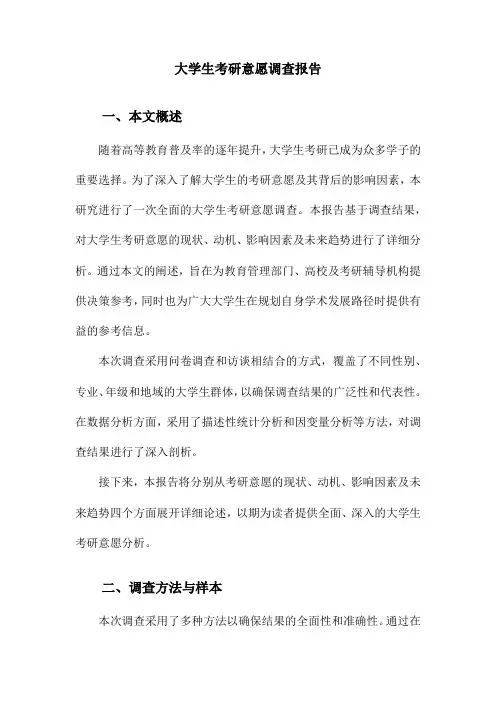 大学生考研意愿调查报告

一、本文概述

随着高等教育普及率的逐年提升，大学生考研已成为众多学子的重要选择。为了深入了解大学生的考研意愿及其背后的影响因素，本研究进行了一次全面的大学生考研意愿调查。本报告基于调查结果，对大学生考研意愿的现状、动机、影响因素及未来趋势进行了详细分析。通过本文的阐述，旨在为教育管理部门、高校及考研辅导机构提供决策参考，同时也为广大大学生在规划自身学术发展路径时提供有益的参考信息。

本次调查采用问卷调查和访谈相结合的方式，覆盖了不同性别、专业、年级和地域的大学生群体，以确保调查结果的广泛性和代表性。在数据分析方面，采用了描述性统计分析和因变量分析等方法，对调查结果进行了深入剖析。

接下来，本报告将分别从考研意愿的现状、动机、影响因素及未来趋势四个方面展开详细论述，以期为读者提供全面、深入的大学生考研意愿分析。

二、调查方法与样本

本次调查采用了多种方法以确保结果的全面性和准确性。通过在